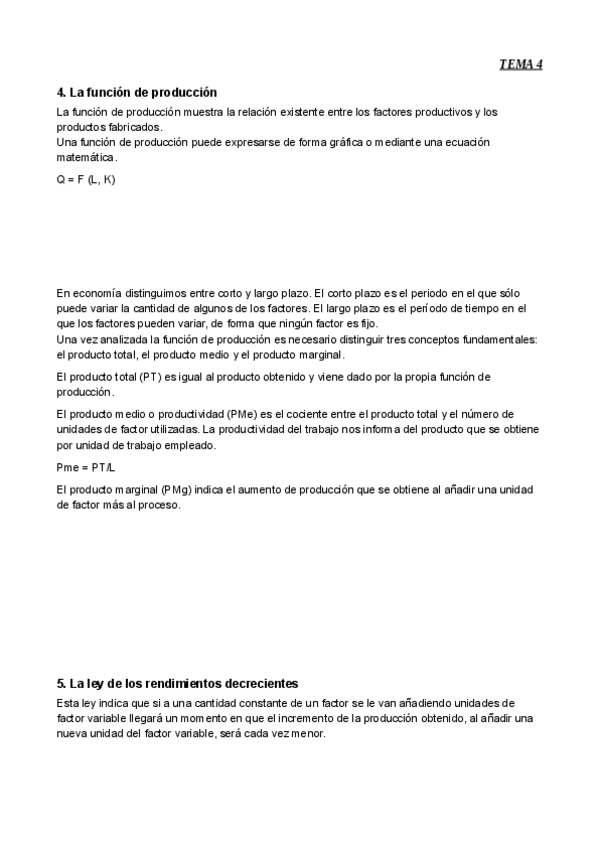 TEMA 4

4. La función de producción

La función de producción muestra la relación existente entre los factores productivos y los productos fabricados.
Una función de producción puede expresarse de forma gráfica o mediante una ecuación matemática.

Q = F (L, K)

En economía distinguimos entre corto y largo plazo. El corto plazo es el periodo en el que sólo puede variar la cantidad de algunos de los factores. El largo plazo es el período de tiempo en el que los factores pueden variar, de forma que ningún factor es fijo.
Una vez analizada la función de producción es necesario distinguir tres conceptos fundamentales: el producto total, el producto medio y el producto marginal.

El producto total (PT) es igual al producto obtenido y viene dado por la propia función de producción.

El producto medio o productividad (PMe) es el cociente entre el producto total y el número de unidades de factor utilizadas. La productividad del trabajo nos informa del producto que se obtiene por unidad de trabajo empleado.

Pme = PT/L

El producto marginal (PMg) indica el aumento de producción que se obtiene al añadir una unidad de factor más al proceso.

5. La ley de los rendimientos decrecientes

Esta ley indica que si a una cantidad constante de un factor se le van añadiendo unidades de factor variable llegará un momento en que el incremento de la producción obtenido, al añadir una nueva unidad del factor variable, será cada vez menor.